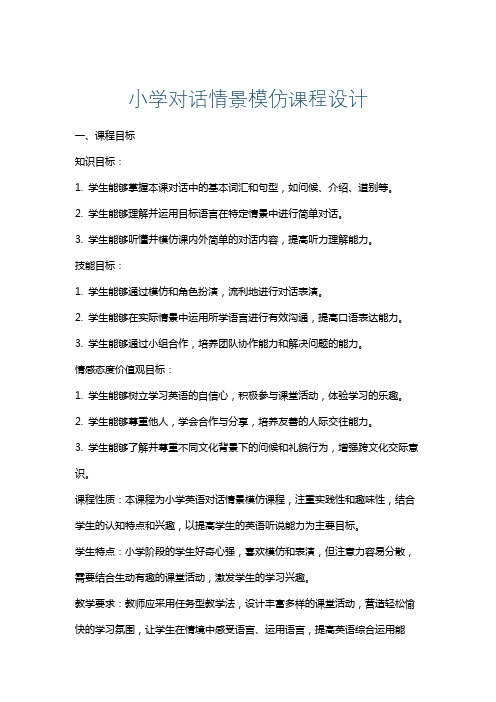 小学对话情景模仿课程设计

一、课程目标

知识目标：

1. 学生能够掌握本课对话中的基本词汇和句型，如问候、介绍、道别等。

2. 学生能够理解并运用目标语言在特定情景中进行简单对话。

3. 学生能够听懂并模仿课内外简单的对话内容，提高听力理解能力。

技能目标：

1. 学生能够通过模仿和角色扮演，流利地进行对话表演。

2. 学生能够在实际情景中运用所学语言进行有效沟通，提高口语表达能力。

3. 学生能够通过小组合作，培养团队协作能力和解决问题的能力。

情感态度价值观目标：

1. 学生能够树立学习英语的自信心，积极参与课堂活动，体验学习的乐趣。

2. 学生能够尊重他人，学会合作与分享，培养友善的人际交往能力。

3. 学生能够了解并尊重不同文化背景下的问候和礼貌行为，增强跨文化交际意识。

课程性质：本课程为小学英语对话情景模仿课程，注重实践性和趣味性，结合学生的认知特点和兴趣，以提高学生的英语听说能力为主要目标。

学生特点：小学阶段的学生好奇心强，喜欢模仿和表演，但注意力容易分散，需要结合生动有趣的课堂活动，激发学生的学习兴趣。

教学要求：教师应采用任务型教学法，设计丰富多样的课堂活动，营造轻松愉快的学习氛围，让学生在情境中感受语言、运用语言，提高英语综合运用能